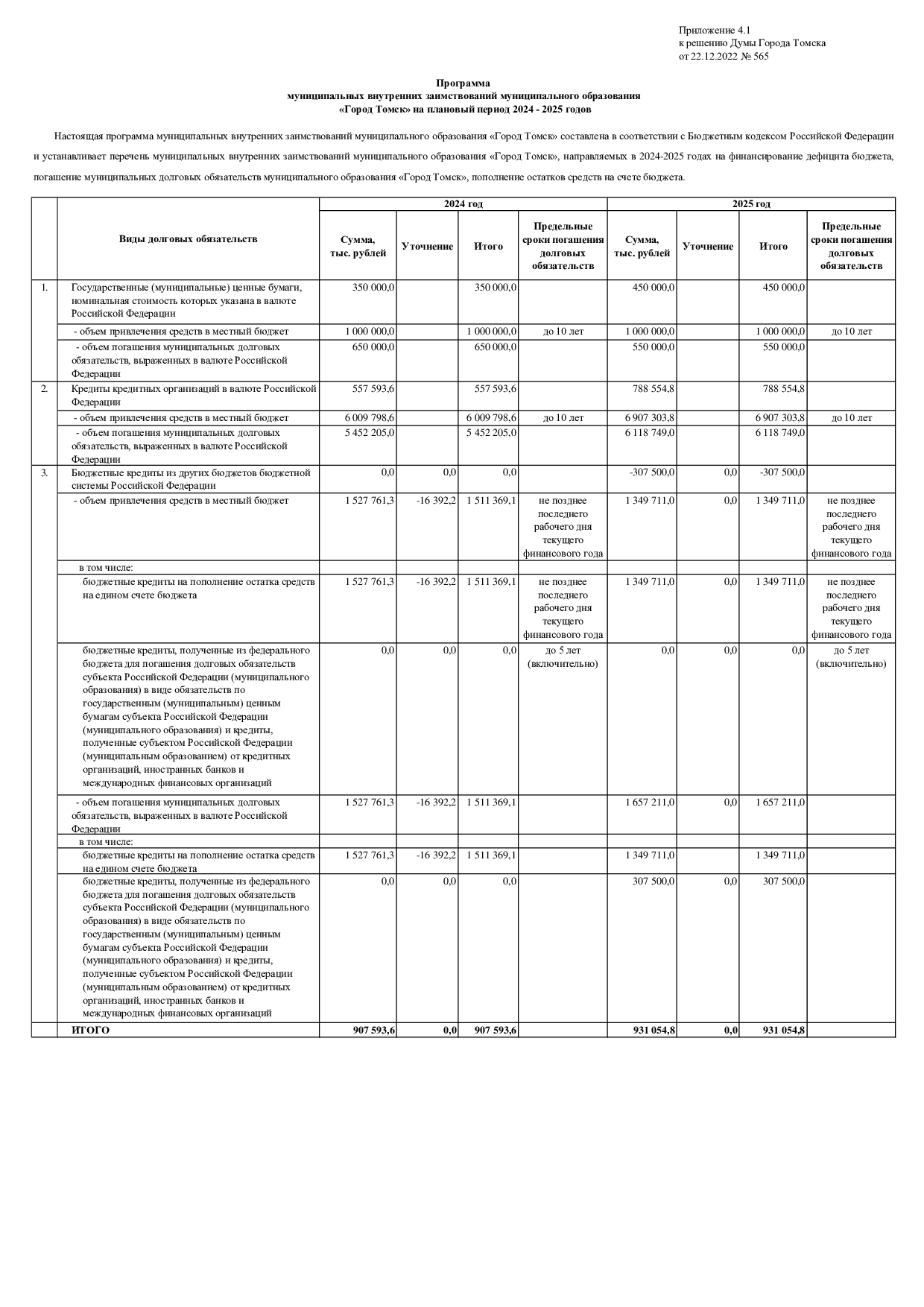 Приложение 4.1
к решению Думы Города Томска
от 22.12.2022 № 565

Программа
муниципальных внутренних заимствований муниципального образования
«Город Томск» на плановый период 2024 - 2025 годов

Настоящая программа муниципальных внутренних заимствований муниципального образования «Город Томск» составлена в соответствии с Бюджетным кодексом Российской Федерации и устанавливает перечень муниципальных внутренних заимствований муниципального образования «Город Томск», направляемых в 2024-2025 годах на финансирование дефицита бюджета, погашение муниципальных долговых обязательств муниципального образования «Город Томск», пополнение остатков средств на счете бюджета.

| | Виды долговых обязательств | 2024 год | | | | 2025 год | | | |
|---|---|---|---|---|---|---|---|---|---|
| | | Сумма, тыс. рублей | Уточнение | Итого | Предельные сроки погашения долговых обязательств | Сумма, тыс. рублей | Уточнение | Итого | Предельные сроки погашения долговых обязательств |
| 1. | Государственные (муниципальные) ценные бумаги, номинальная стоимость которых указана в валюте Российской Федерации | 350 000,0 | | 350 000,0 | | 450 000,0 | | 450 000,0 | |
| | - объем привлечения средств в местный бюджет | 1 000 000,0 | | 1 000 000,0 | до 10 лет | 1 000 000,0 | | 1 000 000,0 | до 10 лет |
| | - объем погашения муниципальных долговых обязательств, выраженных в валюте Российской Федерации | 650 000,0 | | 650 000,0 | | 550 000,0 | | 550 000,0 | |
| 2. | Кредиты кредитных организаций в валюте Российской Федерации | 557 593,6 | | 557 593,6 | | 788 554,8 | | 788 554,8 | |
| | - объем привлечения средств в местный бюджет | 6 009 798,6 | | 6 009 798,6 | до 10 лет | 6 907 303,8 | | 6 907 303,8 | до 10 лет |
| | - объем погашения муниципальных долговых обязательств, выраженных в валюте Российской Федерации | 5 452 205,0 | | 5 452 205,0 | | 6 118 749,0 | | 6 118 749,0 | |
| 3. | Бюджетные кредиты из других бюджетов бюджетной системы Российской Федерации | 0,0 | 0,0 | 0,0 | | -307 500,0 | 0,0 | -307 500,0 | |
| | - объем привлечения средств в местный бюджет | 1 527 761,3 | -16 392,2 | 1 511 369,1 | не позднее последнего рабочего дня текущего финансового года | 1 349 711,0 | 0,0 | 1 349 711,0 | не позднее последнего рабочего дня текущего финансового года |
| | в том числе: | | | | | | | | |
| | бюджетные кредиты на пополнение остатка средств на едином счете бюджета | 1 527 761,3 | -16 392,2 | 1 511 369,1 | не позднее последнего рабочего дня текущего финансового года | 1 349 711,0 | 0,0 | 1 349 711,0 | не позднее последнего рабочего дня текущего финансового года |
| | бюджетные кредиты, полученные из федерального бюджета для погашения долговых обязательств субъекта Российской Федерации (муниципального образования) в виде обязательств по государственным (муниципальным) ценным бумагам субъекта Российской Федерации (муниципального образования) и кредиты, полученные субъектом Российской Федерации (муниципальным образованием) от кредитных организаций, иностранных банков и международных финансовых организаций | 0,0 | 0,0 | 0,0 | до 5 лет (включительно) | 0,0 | 0,0 | 0,0 | до 5 лет (включительно) |
| | - объем погашения муниципальных долговых обязательств, выраженных в валюте Российской Федерации | 1 527 761,3 | -16 392,2 | 1 511 369,1 | | 1 657 211,0 | 0,0 | 1 657 211,0 | |
| | в том числе: | | | | | | | | |
| | бюджетные кредиты на пополнение остатка средств на едином счете бюджета | 1 527 761,3 | -16 392,2 | 1 511 369,1 | | 1 349 711,0 | | 1 349 711,0 | |
| | бюджетные кредиты, полученные из федерального бюджета для погашения долговых обязательств субъекта Российской Федерации (муниципального образования) в виде обязательств по государственным (муниципальным) ценным бумагам субъекта Российской Федерации (муниципального образования) и кредиты, полученные субъектом Российской Федерации (муниципальным образованием) от кредитных организаций, иностранных банков и международных финансовых организаций | 0,0 | 0,0 | 0,0 | | 307 500,0 | 0,0 | 307 500,0 | |
| | ИТОГО | 907 593,6 | 0,0 | 907 593,6 | | 931 054,8 | 0,0 | 931 054,8 | |